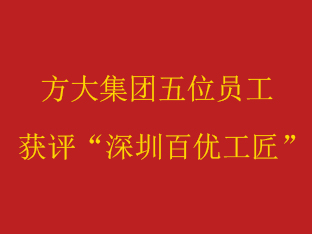 方大集团五位员工
获评“深圳百优工匠”